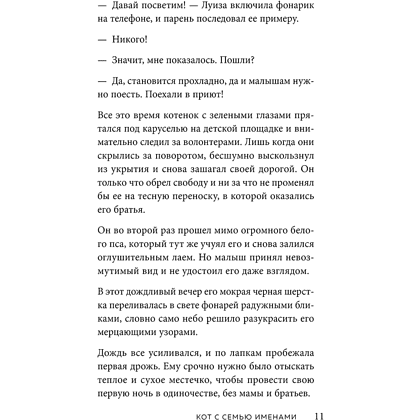 — Давай посветим! — Луиза включила фонарик на телефоне, и парень последовал ее примеру.

— Никого!

— Значит, мне показалось. Пошли?

— Да, становится прохладно, да и малышам нужно поесть. Поехали в приют!

Все это время котенок с зелеными глазами прятался под каруселью на детской площадке и внимательно следил за волонтерами. Лишь когда они скрылись за поворотом, бесшумно выскользнул из укрытия и снова зашагал своей дорогой. Он только что обрел свободу и ни за что не променял бы ее на тесную переноску, в которой оказались его братья.

Он во второй раз прошел мимо огромного белого пса, который тут же учуял его и снова залился оглушительным лаем. Но малыш принял невозмутимый вид и не удостоил его даже взглядом.

В этот дождливый вечер его мокрая черная шерстка переливалась в свете фонарей радужными бликами, словно само небо решило разукрасить его мерцающими узорами.

Дождь все усиливался, и по лапкам пробежала первая дрожь. Ему срочно нужно было отыскать теплое и сухое местечко, чтобы провести свою первую ночь в одиночестве, без мамы и братьев.

КОТ С СЕМЬЮ ИМЕНАМИ 11